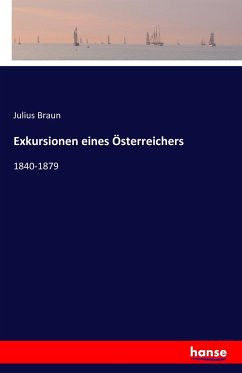 Julius Braun

Exkursionen eines Österreichers

1840-1879

hanse